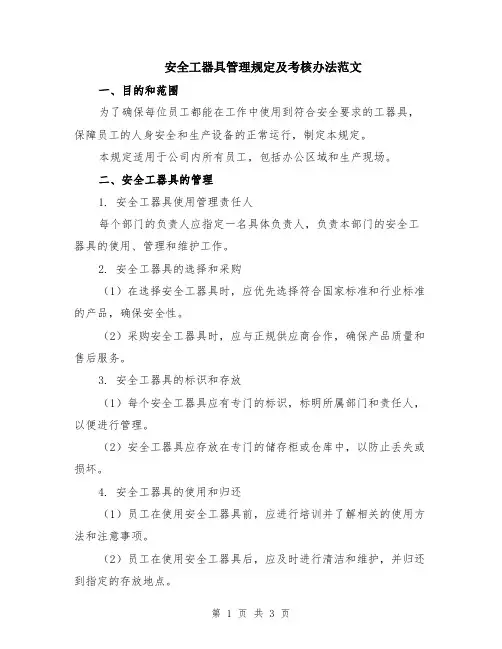 安全工器具管理规定及考核办法范文

一、目的和范围

为了确保每位员工都能在工作中使用到符合安全要求的工器具，保障员工的人身安全和生产设备的正常运行，制定本规定。

本规定适用于公司内所有员工，包括办公区域和生产现场。

二、安全工器具的管理

1. 安全工器具使用管理责任人

每个部门的负责人应指定一名具体负责人，负责本部门的安全工器具的使用、管理和维护工作。

2. 安全工器具的选择和采购

（1）在选择安全工器具时，应优先选择符合国家标准和行业标准的产品，确保安全性。

（2）采购安全工器具时，应与正规供应商合作，确保产品质量和售后服务。

3. 安全工器具的标识和存放

（1）每个安全工器具应有专门的标识，标明所属部门和责任人，以便进行管理。

（2）安全工器具应存放在专门的储存柜或仓库中，以防止丢失或损坏。

4. 安全工器具的使用和归还

（1）员工在使用安全工器具前，应进行培训并了解相关的使用方法和注意事项。

（2）员工在使用安全工器具后，应及时进行清洁和维护，并归还到指定的存放地点。

第 1 页 共 3 页